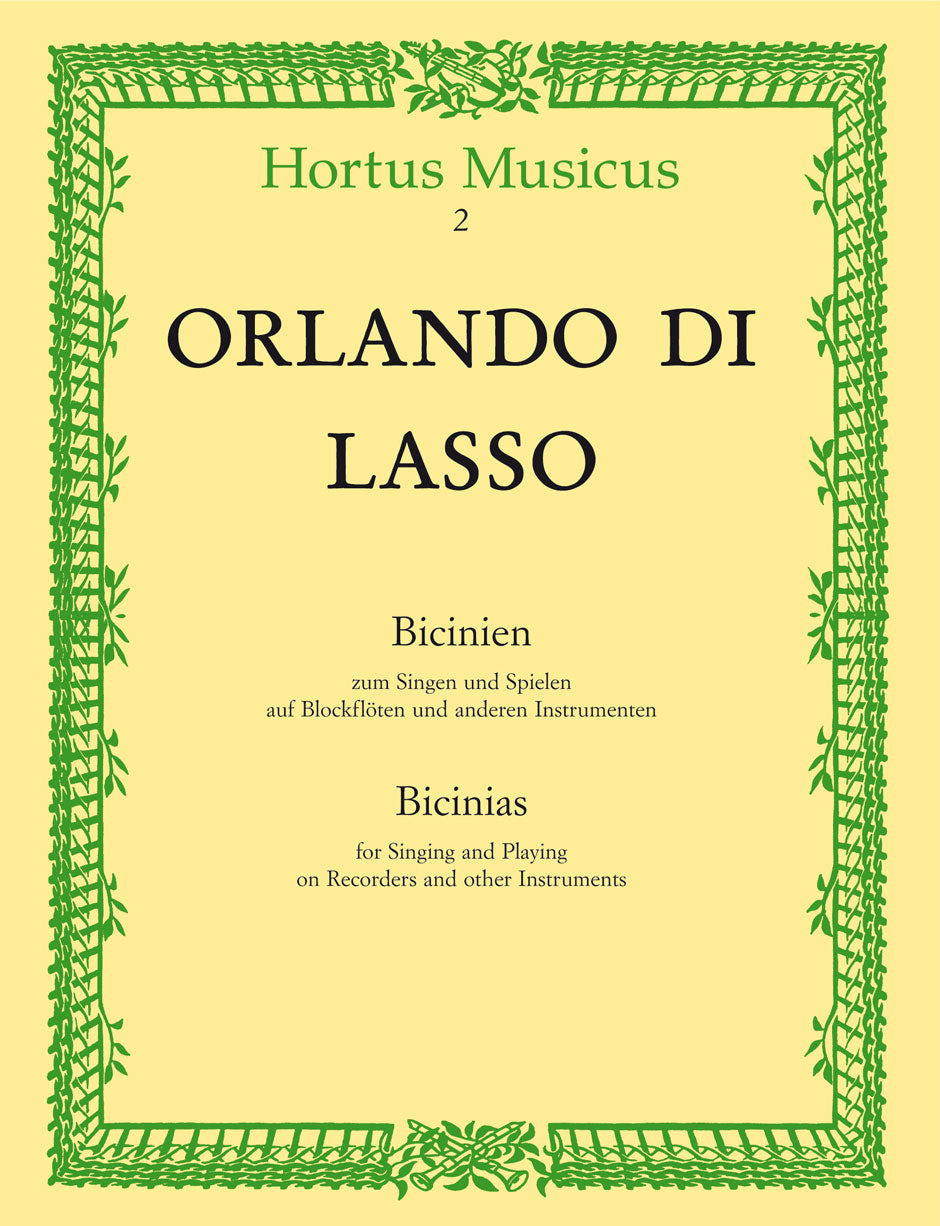 Hortus Musicus
2

ORLANDO DI LASSO

Bicinien

zum Singen und Spielen
auf Blockflöten und anderen Instrumenten

Bicinias

for Singing and Playing
on Recorders and other Instruments